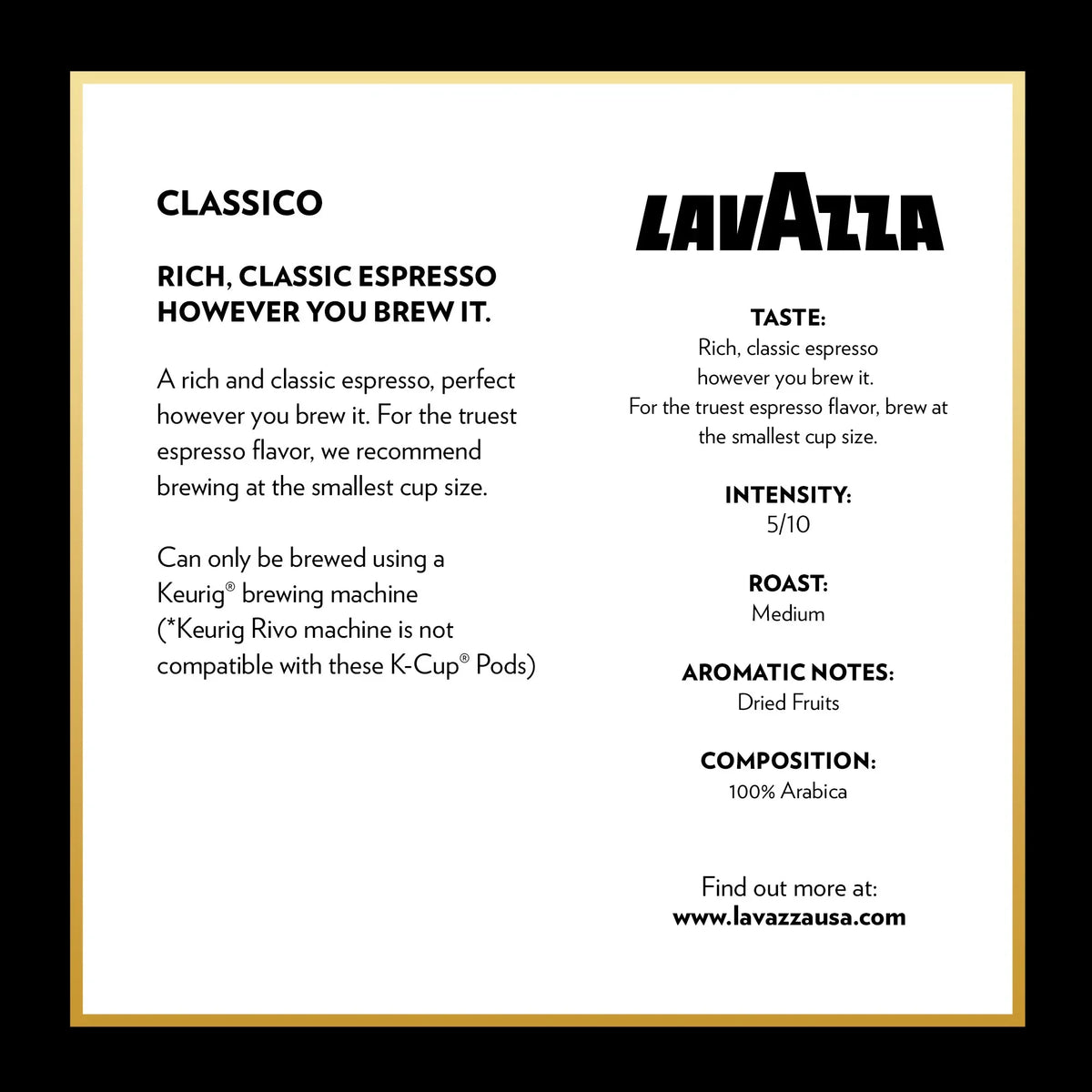 CLASSICO

RICH, CLASSIC ESPRESSO
HOWEVER YOU BREW IT.

A rich and classic espresso, perfect however you brew it. For the truest espresso flavor, we recommend brewing at the smallest cup size.

Can only be brewed using a Keurig® brewing machine (*Keurig Rivo machine is not compatible with these K-Cup® Pods)

LAVAZZA

TASTE:
Rich, classic espresso
however you brew it.
For the truest espresso flavor, brew at
the smallest cup size.

INTENSITY:
5/10

ROAST:
Medium

AROMATIC NOTES:
Dried Fruits

COMPOSITION:
100% Arabica

Find out more at:
www.lavazzausa.com